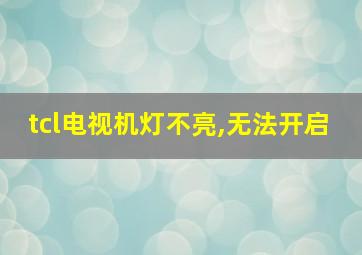 tcl电视机灯不亮,无法开启